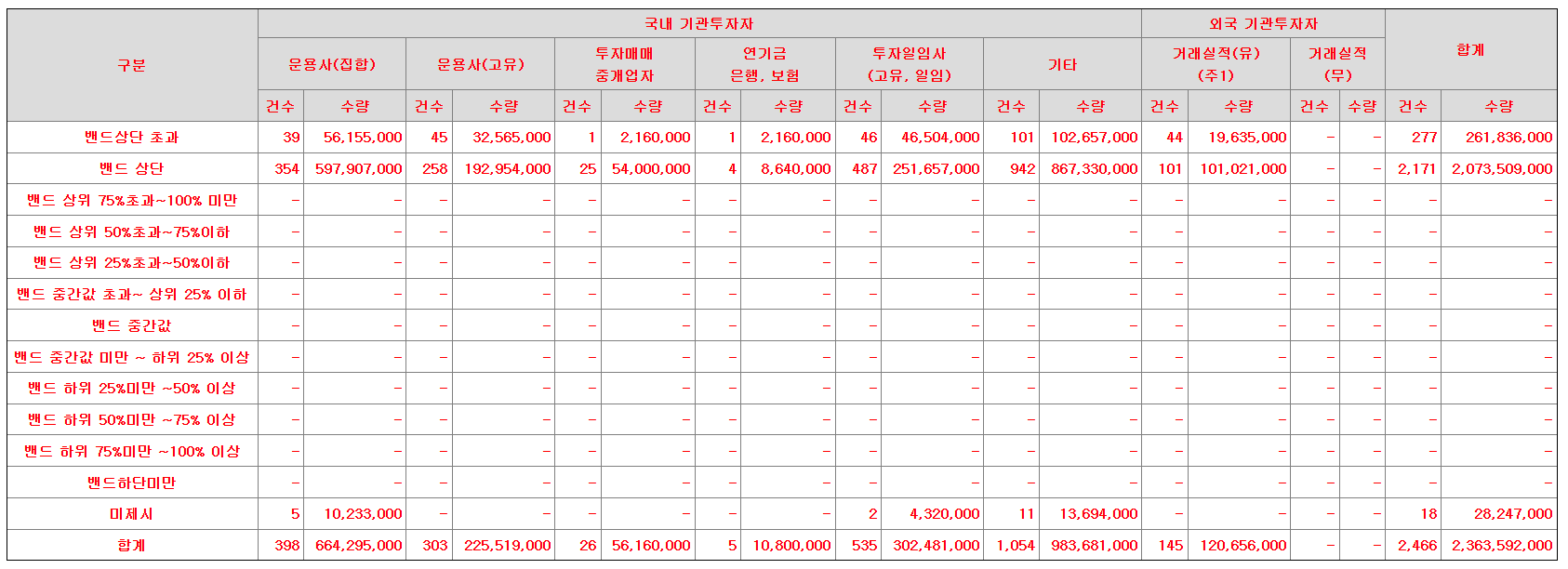 | 구분 | 국내 기관투자자 | | | | | | | | | | | | 외국 기관투자자 | | | | 합계 | |
|---|---|---|---|---|---|---|---|---|---|---|---|---|---|---|---|---|---|---|
| | 운용사(집합) | | 운용사(고유) | | 투자매매 중개업자 | | 연기금 은행, 보험 | | 투자일임사 (고유, 일임) | | 기타 | | 거래실적(유) (주1) | | 거래실적 (무) | | | |
| | 건수 | 수량 | 건수 | 수량 | 건수 | 수량 | 건수 | 수량 | 건수 | 수량 | 건수 | 수량 | 건수 | 수량 | 건수 | 수량 | 건수 | 수량 |
| 밴드상단 초과 | 39 | 56,155,000 | 45 | 32,565,000 | 1 | 2,160,000 | 1 | 2,160,000 | 46 | 46,504,000 | 101 | 102,657,000 | 44 | 19,635,000 | - | - | 277 | 261,836,000 |
| 밴드 상단 | 354 | 597,907,000 | 258 | 192,954,000 | 25 | 54,000,000 | 4 | 8,640,000 | 487 | 251,657,000 | 942 | 867,330,000 | 101 | 101,021,000 | - | - | 2,171 | 2,073,509,000 |
| 밴드 상위 75%초과~100% 미만 | - | - | - | - | - | - | - | - | - | - | - | - | - | - | - | - | - | - |
| 밴드 상위 50%초과~75%이하 | - | - | - | - | - | - | - | - | - | - | - | - | - | - | - | - | - | - |
| 밴드 상위 25%초과~50%이하 | - | - | - | - | - | - | - | - | - | - | - | - | - | - | - | - | - | - |
| 밴드 중간값 초과~ 상위 25% 이하 | - | - | - | - | - | - | - | - | - | - | - | - | - | - | - | - | - | - |
| 밴드 중간값 | - | - | - | - | - | - | - | - | - | - | - | - | - | - | - | - | - | - |
| 밴드 중간값 미만 ~ 하위 25% 이상 | - | - | - | - | - | - | - | - | - | - | - | - | - | - | - | - | - | - |
| 밴드 하위 25%미만 ~50% 이상 | - | - | - | - | - | - | - | - | - | - | - | - | - | - | - | - | - | - |
| 밴드 하위 50%미만 ~75% 이상 | - | - | - | - | - | - | - | - | - | - | - | - | - | - | - | - | - | - |
| 밴드 하위 75%미만 ~100% 이상 | - | - | - | - | - | - | - | - | - | - | - | - | - | - | - | - | - | - |
| 밴드하단미만 | - | - | - | - | - | - | - | - | - | - | - | - | - | - | - | - | - | - |
| 미제시 | 5 | 10,233,000 | - | - | - | - | - | - | 2 | 4,320,000 | 11 | 13,694,000 | - | - | - | - | 18 | 28,247,000 |
| 합계 | 398 | 664,295,000 | 303 | 225,519,000 | 26 | 56,160,000 | 5 | 10,800,000 | 535 | 302,481,000 | 1,054 | 983,681,000 | 145 | 120,656,000 | - | - | 2,466 | 2,363,592,000 |